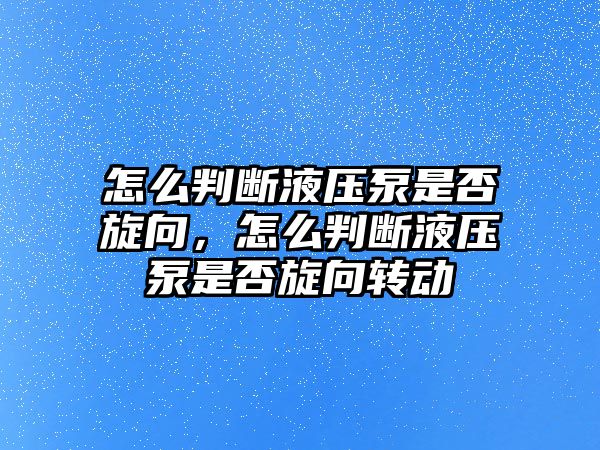 怎么判断液压泵是否旋向，怎么判断液压泵是否旋向转动